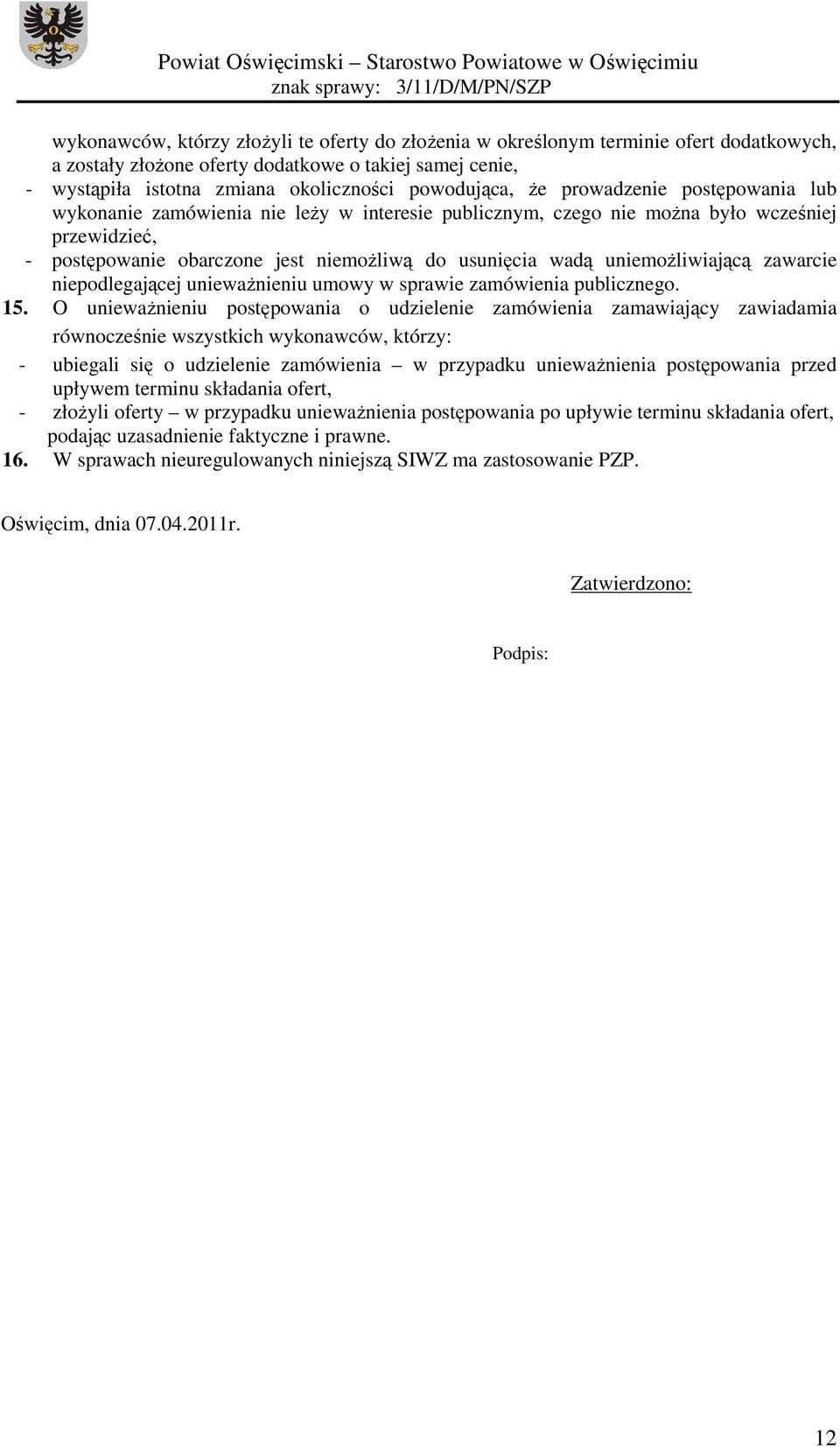 Powiat Oświęcimski – Starostwo Powiatowe w Oświęcimiu
znak sprawy: 3/11/D/M/PN/SZP

wykonawców, którzy złożyli te oferty do złożenia w określonym terminie ofert dodatkowych, a zostały złożone oferty dodatkowe o takiej samej cenie,
- wystąpiła istotna zmiana okoliczności powodująca, że prowadzenie postępowania lub wykonanie zamówienia nie leży w interesie publicznym, czego nie można było wcześniej przewidzieć,
- postępowanie obarczone jest niemożliwą do usunięcia wadą uniemożliwiającą zawarcie niepodlegającej unieważnieniu umowy w sprawie zamówienia publicznego.

15. O unieważnieniu postępowania o udzielenie zamówienia zamawiający zawiadamia równocześnie wszystkich wykonawców, którzy:
- ubiegali się o udzielenie zamówienia – w przypadku unieważnienia postępowania przed upływem terminu składania ofert,
- złożyli oferty – w przypadku unieważnienia postępowania po upływie terminu składania ofert,
podając uzasadnienie faktyczne i prawne.

16. W sprawach nieuregulowanych niniejszą SIWZ ma zastosowanie PZP.

Oświęcim, dnia 07.04.2011r.

Zatwierdzono:

Podpis:

12